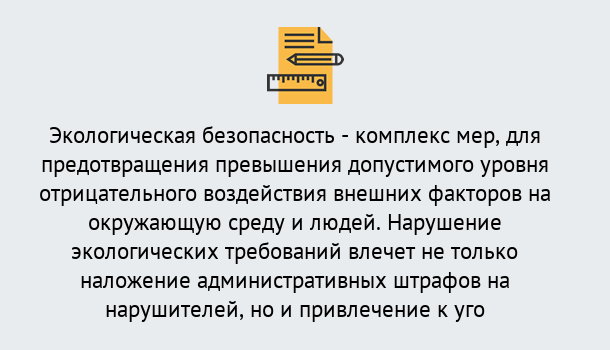 Экологическая безопасность - комплекс мер, для предотвращения превышения допустимого уровня отрицательного воздействия внешних факторов на окружающую среду и людей. Нарушение экологических требований влечет не только наложение административных штрафов на нарушителей, но и привлечение к уго